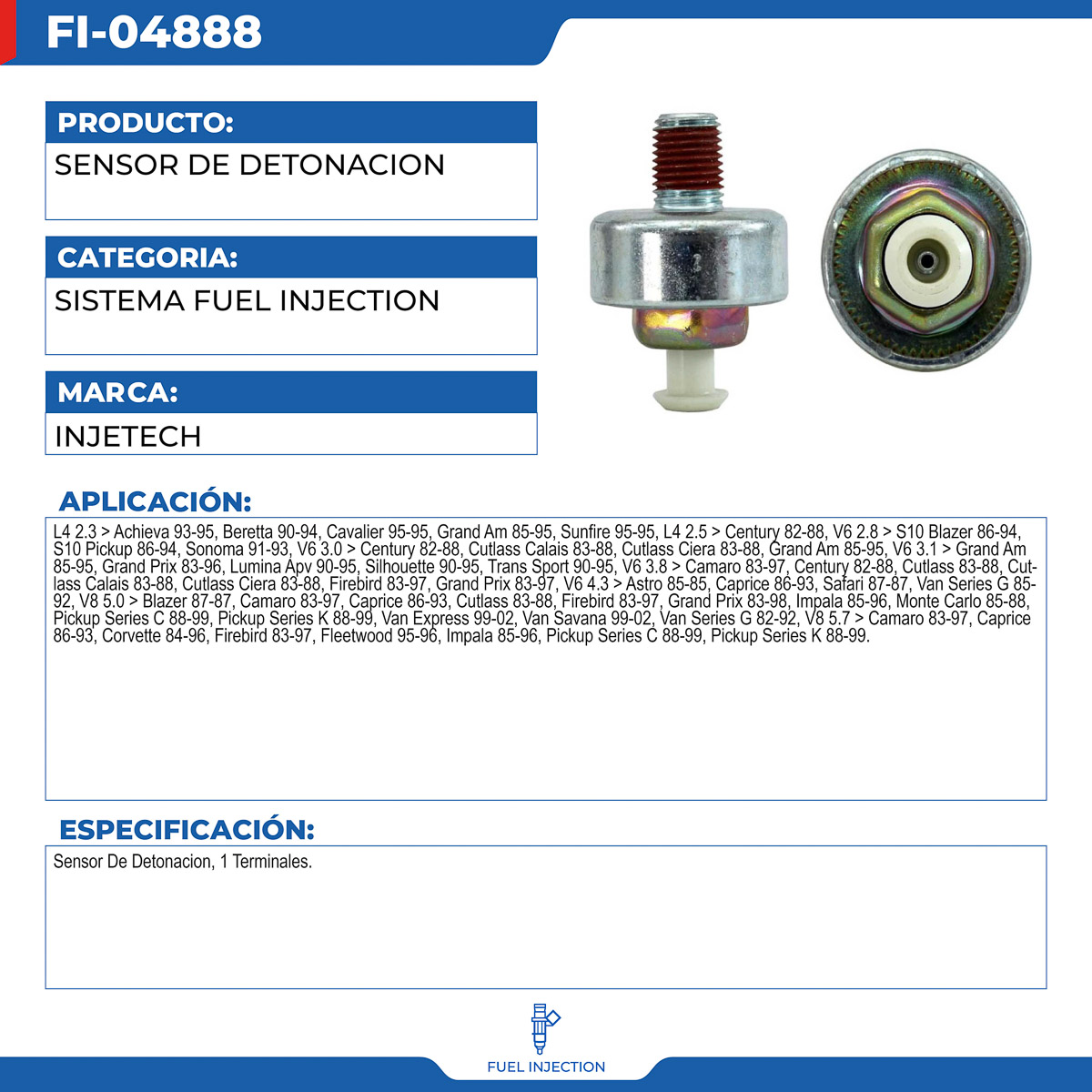 FI-04888

PRODUCTO:

SENSOR DE DETONACION

CATEGORIA:

SISTEMA FUEL INJECTION

MARCA:

INJETECH

APLICACIÓN:

L4 2.3 > Achieva 93-95, Beretta 90-94, Cavalier 95-95, Grand Am 85-95, Sunfire 95-95, L4 2.5 > Century 82-88, V6 2.8 > S10 Blazer 86-94, S10 Pickup 86-94, Sonoma 91-93, V6 3.0 > Century 82-88, Cutlass Calais 83-88, Cutlass Ciera 83-88, Grand Am 85-95, V6 3.1 > Grand Am 85-95, Grand Prix 83-96, Lumina Apv 90-95, Silhouette 90-95, Trans Sport 90-95, V6 3.8 > Camaro 83-97, Century 82-88, Cutlass 83-88, Cutlass Calais 83-88, Cutlass Ciera 83-88, Firebird 83-97, Grand Prix 83-97, V6 4.3 > Astro 85-85, Caprice 86-93, Safari 87-87, Van Series G 85-92, V8 5.0 > Blazer 87-87, Camaro 83-97, Caprice 86-93, Cutlass 83-88, Firebird 83-97, Grand Prix 83-98, Impala 85-96, Monte Carlo 85-88, Pickup Series C 88-99, Pickup Series K 88-99, Van Express 99-02, Van Savana 99-02, Van Series G 82-92, V8 5.7 > Camaro 83-97, Caprice 86-93, Corvette 84-96, Firebird 83-97, Fleetwood 95-96, Impala 85-96, Pickup Series C 88-99, Pickup Series K 88-99.

ESPECIFICACIÓN:

Sensor De Detonacion, 1 Terminales.

FUEL INJECTION